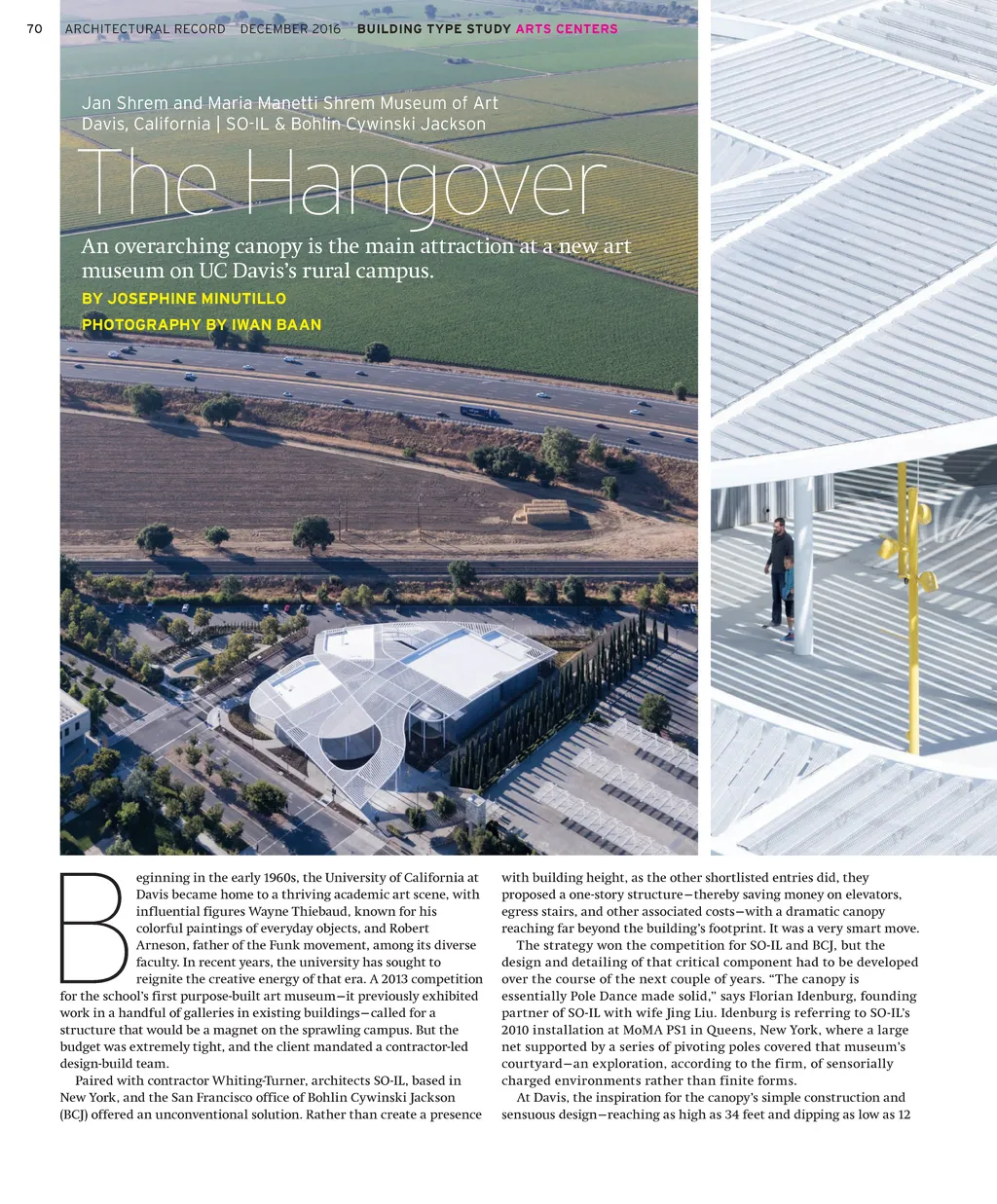 70 ARCHITECTURAL RECORD DECEMBER 2016 BUILDING TYPE STUDY ARTS CENTERS

Jan Shrem and Maria Manetti Shrem Museum of Art
Davis, California | SO-IL & Bohlin Cywinski Jackson

The Hangover

An overarching canopy is the main attraction at a new art museum on UC Davis's rural campus.

BY JOSEPHINE MINUTILLO

PHOTOGRAPHY BY IWAN BAAN

Beginning in the early 1960s, the University of California at Davis became home to a thriving academic art scene, with influential figures Wayne Thiebaud, known for his colorful paintings of everyday objects, and Robert Arneson, father of the Funk movement, among its diverse faculty. In recent years, the university has sought to reignite the creative energy of that era. A 2013 competition for the school's first purpose-built art museum—it previously exhibited work in a handful of galleries in existing buildings—called for a structure that would be a magnet on the sprawling campus. But the budget was extremely tight, and the client mandated a contractor-led design-build team.

Paired with contractor Whiting-Turner, architects SO-IL, based in New York, and the San Francisco office of Bohlin Cywinski Jackson (BCJ) offered an unconventional solution. Rather than create a presence with building height, as the other shortlisted entries did, they proposed a one-story structure—thereby saving money on elevators, egress stairs, and other associated costs—with a dramatic canopy reaching far beyond the building's footprint. It was a very smart move.

The strategy won the competition for SO-IL and BCJ, but the design and detailing of that critical component had to be developed over the course of the next couple of years. "The canopy is essentially Pole Dance made solid," says Florian Idenburg, founding partner of SO-IL with wife Jing Liu. Idenburg is referring to SO-IL's 2010 installation at MoMA PS1 in Queens, New York, where a large net supported by a series of pivoting poles covered that museum's courtyard—an exploration, according to the firm, of sensorially charged environments rather than finite forms.

At Davis, the inspiration for the canopy's simple construction and sensuous design—reaching as high as 34 feet and dipping as low as 12